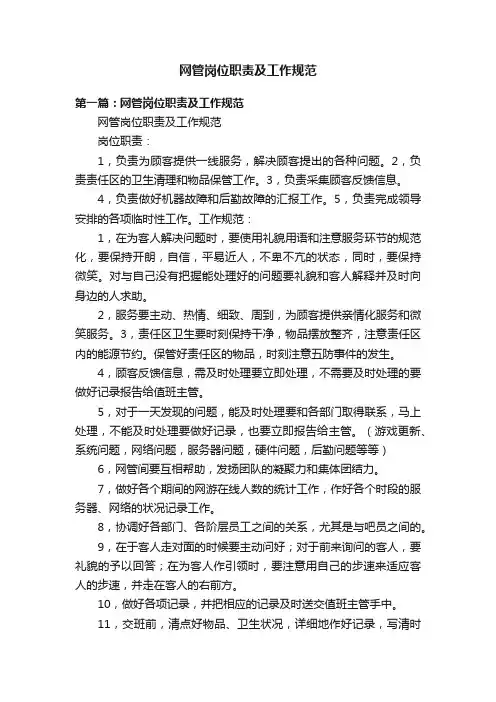 网管岗位职责及工作规范

第一篇：网管岗位职责及工作规范

网管岗位职责及工作规范

岗位职责：

1，负责为顾客提供一线服务，解决顾客提出的各种问题。2，负责责任区的卫生清理和物品保管工作。3，负责采集顾客反馈信息。

4，负责做好机器故障和后勤故障的汇报工作。5，负责完成领导安排的各项临时性工作。工作规范：

1，在为客人解决问题时，要使用礼貌用语和注意服务环节的规范化，要保持开朗，自信，平易近人，不卑不亢的状态，同时，要保持微笑。对与自己没有把握能处理好的问题要礼貌和客人解释并及时向身边的人求助。

2，服务要主动、热情、细致、周到，为顾客提供亲情化服务和微笑服务。3，责任区卫生要时刻保持干净，物品摆放整齐，注意责任区内的能源节约。保管好责任区的物品，时刻注意五防事件的发生。

4，顾客反馈信息，需及时处理要立即处理，不需要及时处理的要做好记录报告给值班主管。

5，对于一天发现的问题，能及时处理要和各部门取得联系，马上处理，不能及时处理要做好记录，也要立即报告给主管。（游戏更新、系统问题，网络问题，服务器问题，硬件问题，后勤问题等等）

6，网管间要互相帮助，发扬团队的凝聚力和集体团结力。

7，做好各个期间的网游在线人数的统计工作，作好各个时段的服务器、网络的状况记录工作。

8，协调好各部门、各阶层员工之间的关系，尤其是与吧员之间的。

9，在于客人走对面的时候要主动问好；对于前来询问的客人，要礼貌的予以回答；在为客人作引领时，要注意用自己的步速来适应客人的步速，并走在客人的右前方。

10，做好各项记录，并把相应的记录及时送交值班主管手中。

11，交班前，清点好物品、卫生状况，详细地作好记录，写清时